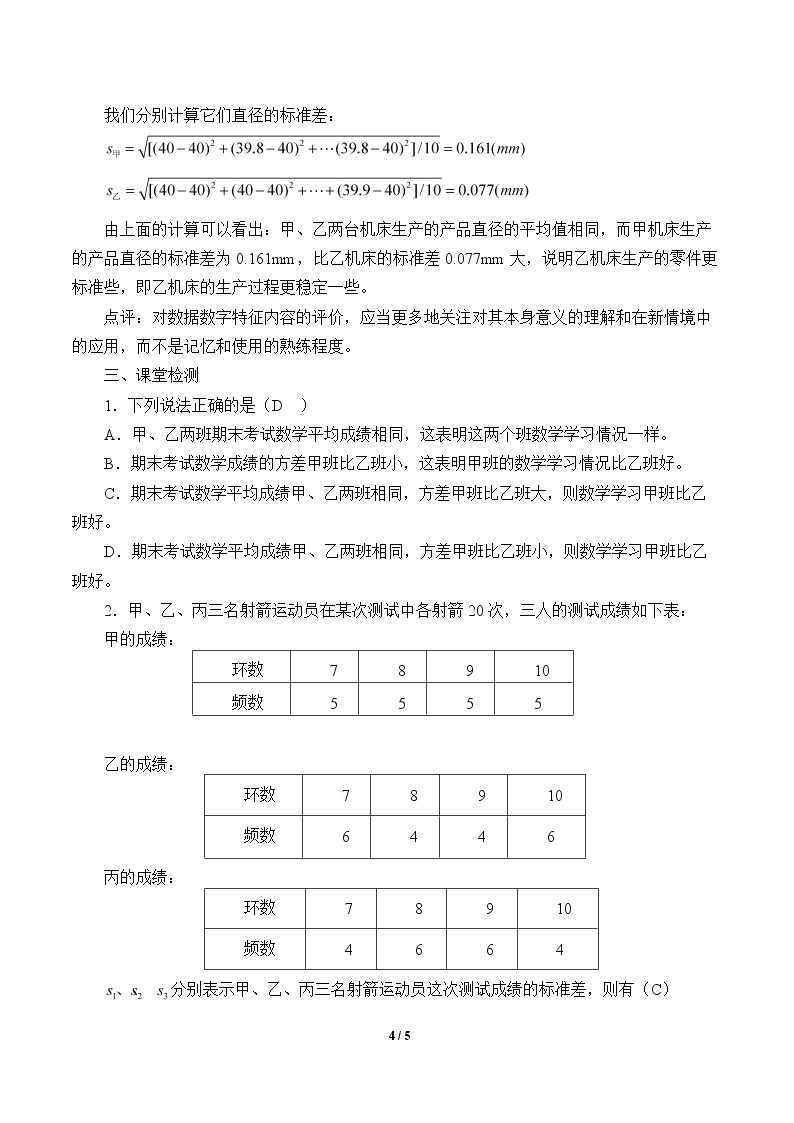 我们分别计算它们直径的标准差：

$s_{甲}=\sqrt{[(40-40)^2+(39.8-40)^2+\cdots(39.8-40)^2]/10}=0.161(mm)$

$s_{乙}=\sqrt{[(40-40)^2+(40-40)^2+\cdots+(39.9-40)^2]/10}=0.077(mm)$

由上面的计算可以看出：甲、乙两台机床生产的产品直径的平均值相同，而甲机床生产的产品直径的标准差为0.161mm，比乙机床的标准差0.077mm大，说明乙机床生产的零件更标准些，即乙机床的生产过程更稳定一些。

点评：对数据数字特征内容的评价，应当更多地关注对其本身意义的理解和在新情境中的应用，而不是记忆和使用的熟练程度。

三、课堂检测

1．下列说法正确的是（D ）

A．甲、乙两班期末考试数学平均成绩相同，这表明这两个班数学学习情况一样。

B．期末考试数学成绩的方差甲班比乙班小，这表明甲班的数学学习情况比乙班好。

C．期末考试数学平均成绩甲、乙两班相同，方差甲班比乙班大，则数学学习甲班比乙班好。

D．期末考试数学平均成绩甲、乙两班相同，方差甲班比乙班小，则数学学习甲班比乙班好。

2．甲、乙、丙三名射箭运动员在某次测试中各射箭20次，三人的测试成绩如下表：

甲的成绩：

| 环数 | 7 | 8 | 9 | 10 |
|---|---|---|---|---|
| 频数 | 5 | 5 | 5 | 5 |

乙的成绩：

| 环数 | 7 | 8 | 9 | 10 |
|---|---|---|---|---|
| 频数 | 6 | 4 | 4 | 6 |

丙的成绩：

| 环数 | 7 | 8 | 9 | 10 |
|---|---|---|---|---|
| 频数 | 4 | 6 | 6 | 4 |

$s_1$、$s_2$ $s_3$分别表示甲、乙、丙三名射箭运动员这次测试成绩的标准差，则有（C）

4 / 5